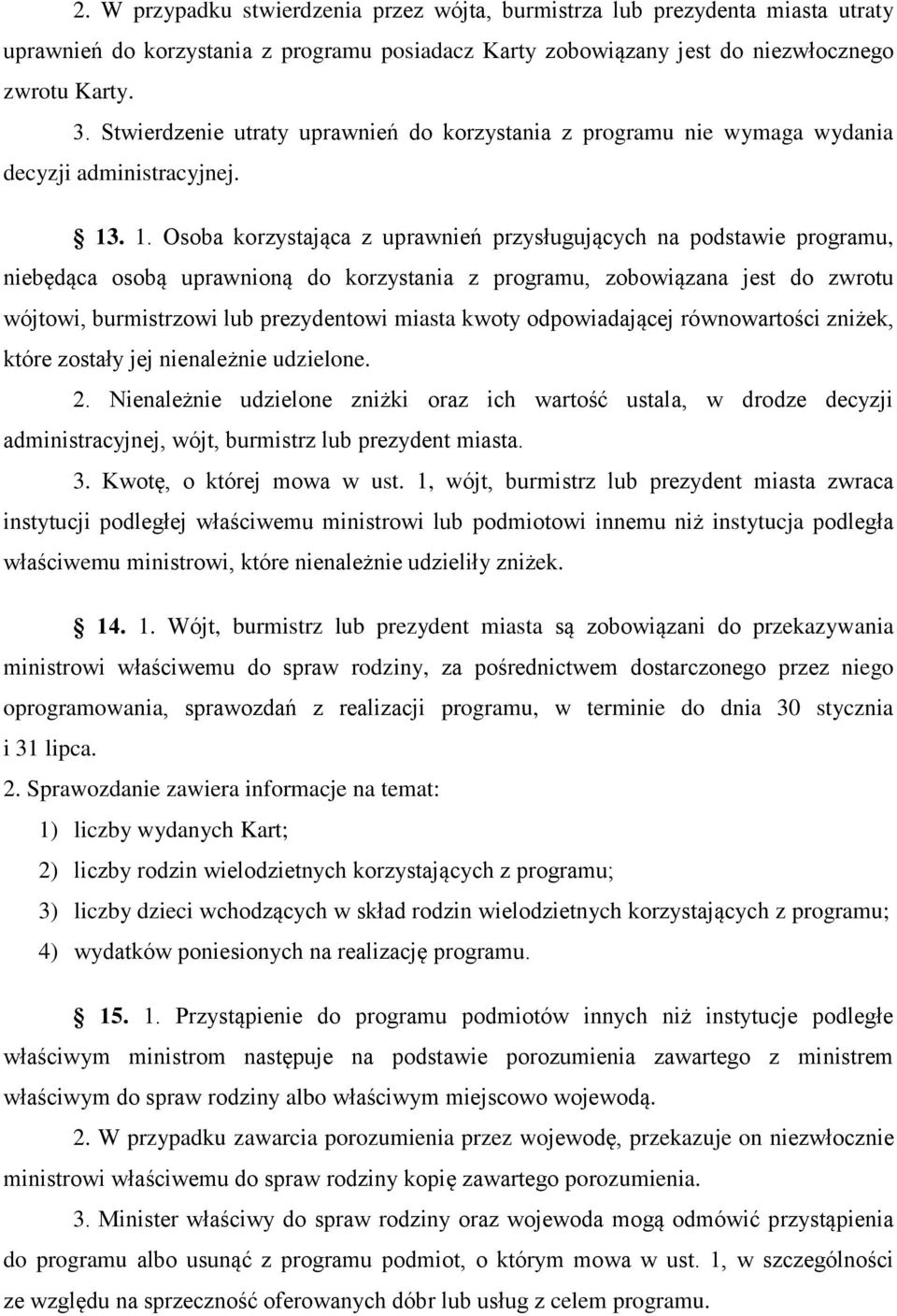 2. W przypadku stwierdzenia przez wójta, burmistrza lub prezydenta miasta utraty uprawnień do korzystania z programu posiadacz Karty zobowiązany jest do niezwłocznego zwrotu Karty.
3. Stwierdzenie utraty uprawnień do korzystania z programu nie wymaga wydania decyzji administracyjnej.

§ 13. 1. Osoba korzystająca z uprawnień przysługujących na podstawie programu, niebędąca osobą uprawnioną do korzystania z programu, zobowiązana jest do zwrotu wójtowi, burmistrzowi lub prezydentowi miasta kwoty odpowiadającej równowartości zniżek, które zostały jej nienależnie udzielone.
2. Nienależnie udzielone zniżki oraz ich wartość ustala, w drodze decyzji administracyjnej, wójt, burmistrz lub prezydent miasta.
3. Kwotę, o której mowa w ust. 1, wójt, burmistrz lub prezydent miasta zwraca instytucji podległej właściwemu ministrowi lub podmiotowi innemu niż instytucja podległa właściwemu ministrowi, które nienależnie udzieliły zniżek.

§ 14. 1. Wójt, burmistrz lub prezydent miasta są zobowiązani do przekazywania ministrowi właściwemu do spraw rodziny, za pośrednictwem dostarczonego przez niego oprogramowania, sprawozdań z realizacji programu, w terminie do dnia 30 stycznia i 31 lipca.
2. Sprawozdanie zawiera informacje na temat:
1) liczby wydanych Kart;
2) liczby rodzin wielodzietnych korzystających z programu;
3) liczby dzieci wchodzących w skład rodzin wielodzietnych korzystających z programu;
4) wydatków poniesionych na realizację programu.

§ 15. 1. Przystąpienie do programu podmiotów innych niż instytucje podległe właściwym ministrom następuje na podstawie porozumienia zawartego z ministrem właściwym do spraw rodziny albo właściwym miejscowo wojewodą.
2. W przypadku zawarcia porozumienia przez wojewodę, przekazuje on niezwłocznie ministrowi właściwemu do spraw rodziny kopię zawartego porozumienia.
3. Minister właściwy do spraw rodziny oraz wojewoda mogą odmówić przystąpienia do programu albo usunąć z programu podmiot, o którym mowa w ust. 1, w szczególności ze względu na sprzeczność oferowanych dóbr lub usług z celem programu.